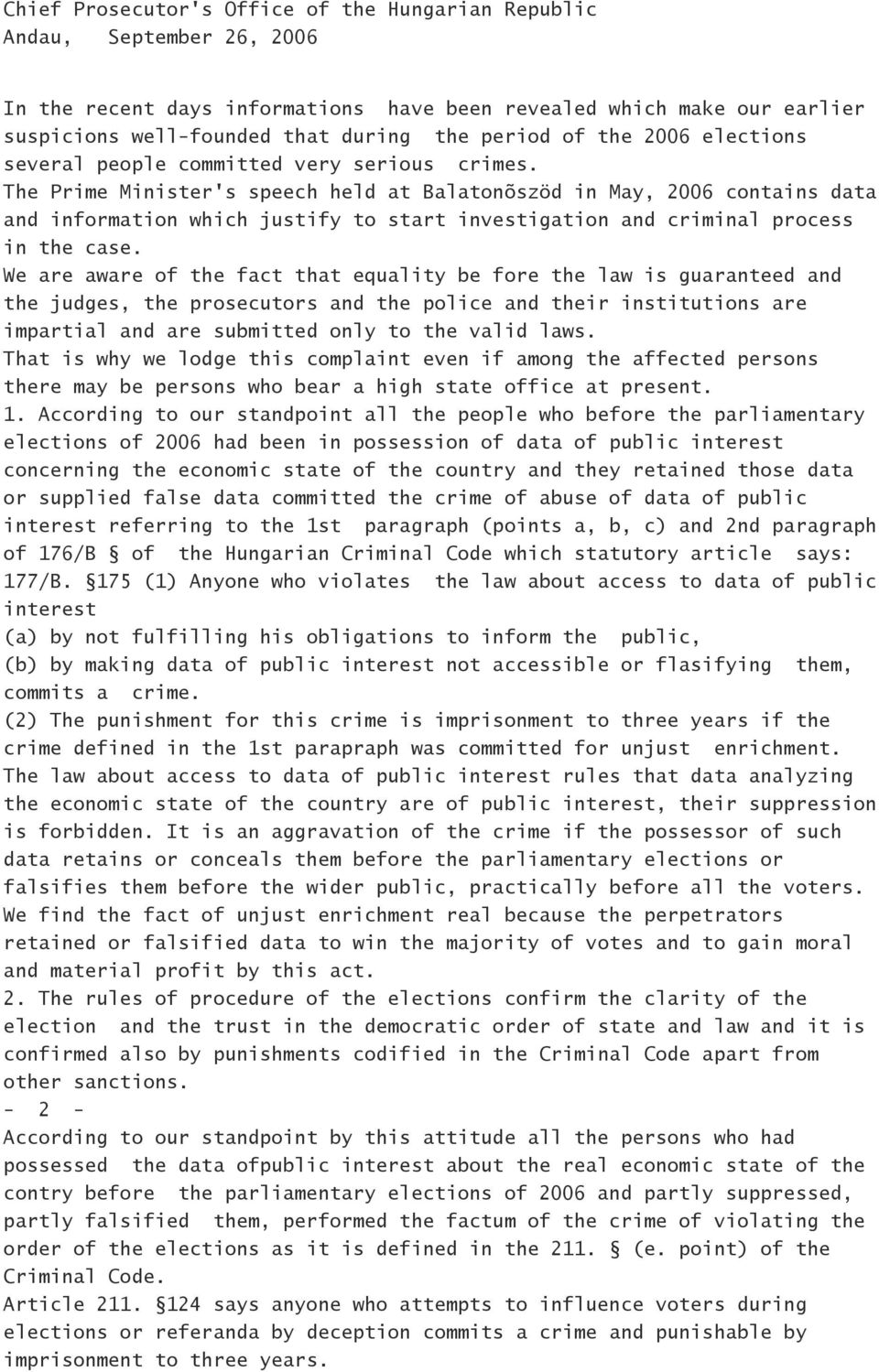 Chief Prosecutor's Office of the Hungarian Republic
Andau, September 26, 2006

In the recent days informations have been revealed which make our earlier suspicions well-founded that during the period of the 2006 elections several people committed very serious crimes.
The Prime Minister's speech held at Balatonõszöd in May, 2006 contains data and information which justify to start investigation and criminal process in the case.
We are aware of the fact that equality be fore the law is guaranteed and the judges, the prosecutors and the police and their institutions are impartial and are submitted only to the valid laws.
That is why we lodge this complaint even if among the affected persons there may be persons who bear a high state office at present.
1. According to our standpoint all the people who before the parliamentary elections of 2006 had been in possession of data of public interest concerning the economic state of the country and they retained those data or supplied false data committed the crime of abuse of data of public interest referring to the 1st paragraph (points a, b, c) and 2nd paragraph of 176/B § of the Hungarian Criminal Code which statutory article says:
177/B. §175 (1) Anyone who violates the law about access to data of public interest
(a) by not fulfilling his obligations to inform the public,
(b) by making data of public interest not accessible or flasifying them, commits a crime.
(2) The punishment for this crime is imprisonment to three years if the crime defined in the 1st parapraph was committed for unjust enrichment.
The law about access to data of public interest rules that data analyzing the economic state of the country are of public interest, their suppression is forbidden. It is an aggravation of the crime if the possessor of such data retains or conceals them before the parliamentary elections or falsifies them before the wider public, practically before all the voters.
We find the fact of unjust enrichment real because the perpetrators retained or falsified data to win the majority of votes and to gain moral and material profit by this act.
2. The rules of procedure of the elections confirm the clarity of the election and the trust in the democratic order of state and law and it is confirmed also by punishments codified in the Criminal Code apart from other sanctions.
- 2 -
According to our standpoint by this attitude all the persons who had possessed the data ofpublic interest about the real economic state of the contry before the parliamentary elections of 2006 and partly suppressed, partly falsified them, performed the factum of the crime of violating the order of the elections as it is defined in the 211. § (e. point) of the Criminal Code.
Article 211. §124 says anyone who attempts to influence voters during elections or referanda by deception commits a crime and punishable by imprisonment to three years.